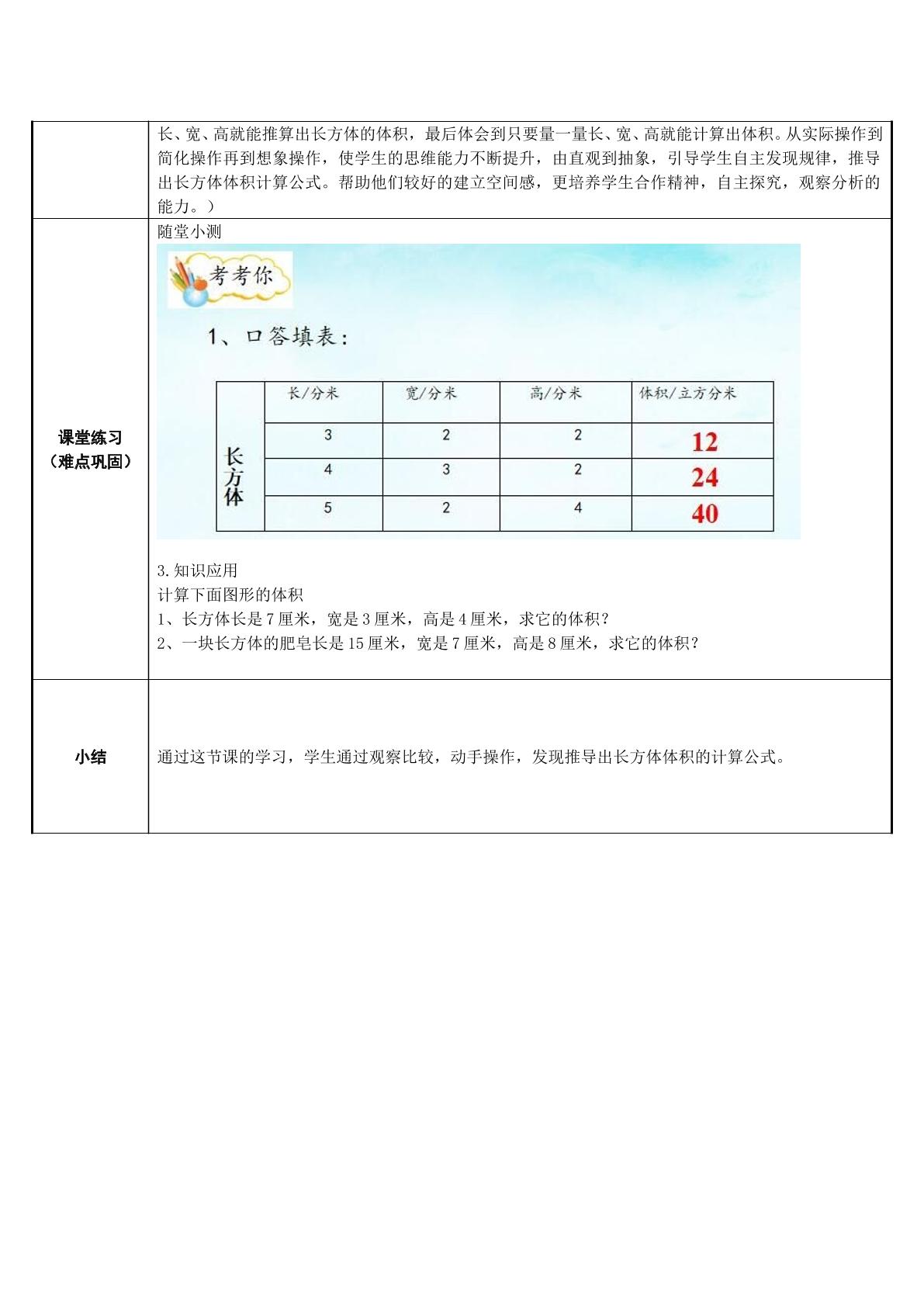 长、宽、高就能推算出长方体的体积，最后体会到只要量一量长、宽、高就能计算出体积。从实际操作到简化操作再到想象操作，使学生的思维能力不断提升，由直观到抽象，引导学生自主发现规律，推导出长方体体积计算公式。帮助他们较好的建立空间感，更培养学生合作精神，自主探究，观察分析的能力。）

课堂练习
（难点巩固）

随堂小测

考考你

1、口答填表：

| | 长/分米 | 宽/分米 | 高/分米 | 体积/立方分米 |
|---|---|---|---|---|
| 长方体 | 3 | 2 | 2 | 12 |
| | 4 | 3 | 2 | 24 |
| | 5 | 2 | 4 | 40 |

3.知识应用

计算下面图形的体积

1、长方体长是7厘米，宽是3厘米，高是4厘米，求它的体积？

2、一块长方体的肥皂长是15厘米，宽是7厘米，高是8厘米，求它的体积？

小结

通过这节课的学习，学生通过观察比较，动手操作，发现推导出长方体体积的计算公式。